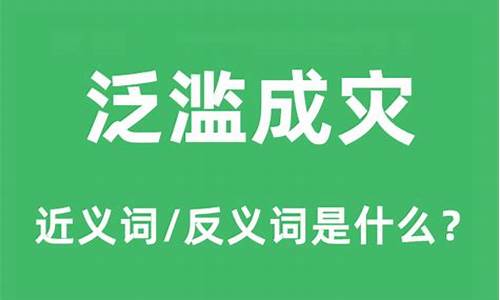 泛滥成灾

近义词/反义词是什么？